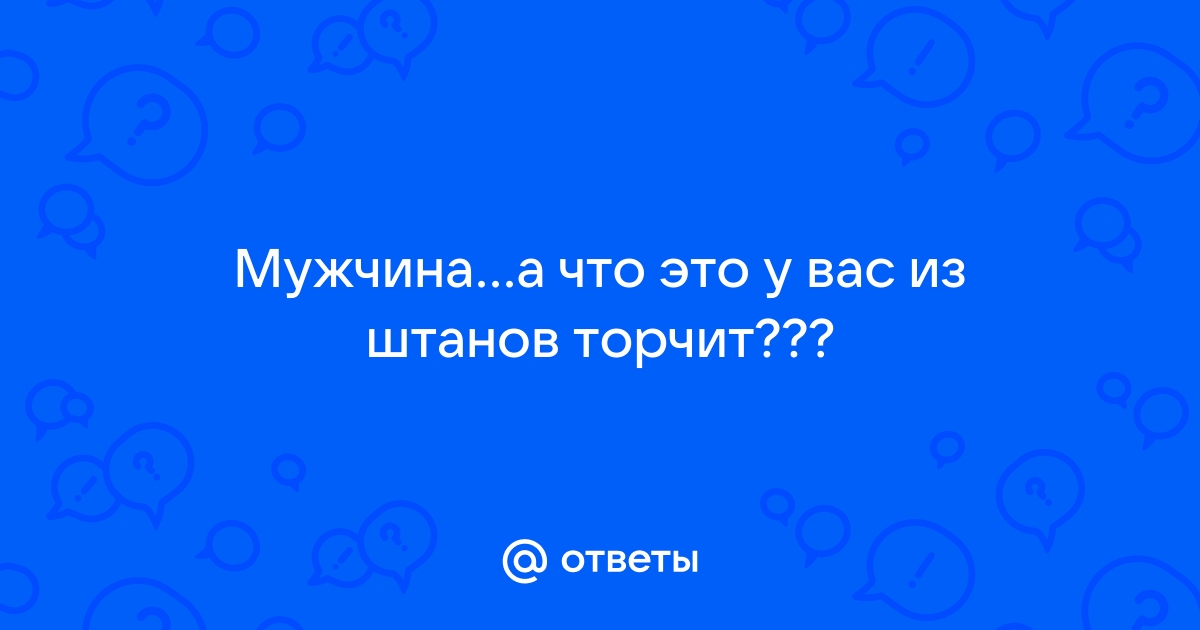 Мужчина...а что это у вас из штанов торчит???

@ ответы